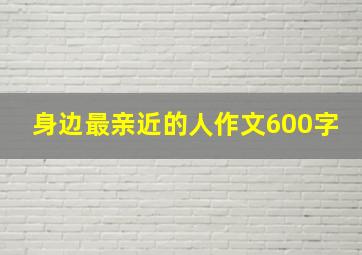 身边最亲近的人作文600字